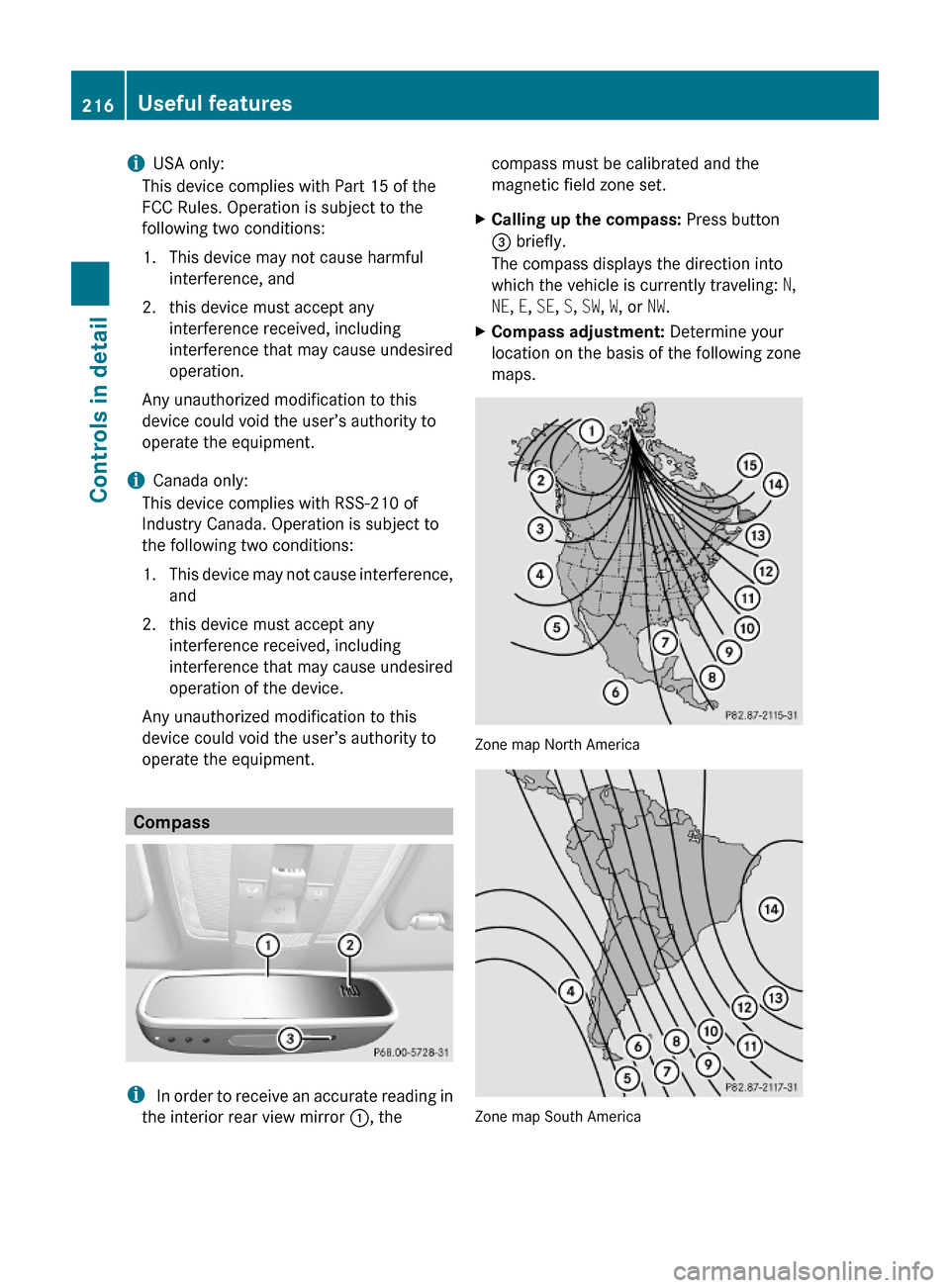 216 Useful features

Controls in detail

i USA only:
This device complies with Part 15 of the FCC Rules. Operation is subject to the following two conditions:

1. This device may not cause harmful interference, and
2. this device must accept any interference received, including interference that may cause undesired operation.

Any unauthorized modification to this device could void the user's authority to operate the equipment.

i Canada only:
This device complies with RSS-210 of Industry Canada. Operation is subject to the following two conditions:

1. This device may not cause interference, and
2. this device must accept any interference received, including interference that may cause undesired operation of the device.

Any unauthorized modification to this device could void the user's authority to operate the equipment.

Compass

1 2 3
P68.00-5728-31

i In order to receive an accurate reading in the interior rear view mirror 1, the compass must be calibrated and the magnetic field zone set.

▶ Calling up the compass: Press button 3 briefly.
The compass displays the direction into which the vehicle is currently traveling: N, NE, E, SE, S, SW, W, or NW.

▶ Compass adjustment: Determine your location on the basis of the following zone maps.

1 2 3 4 5 6 7 8 9 10 11 12 13 14 15
P82.87-2115-31

Zone map North America

4 5 6 7 8 9 10 11 12 13 14
P82.87-2117-31

Zone map South America

carmanualsonline.info